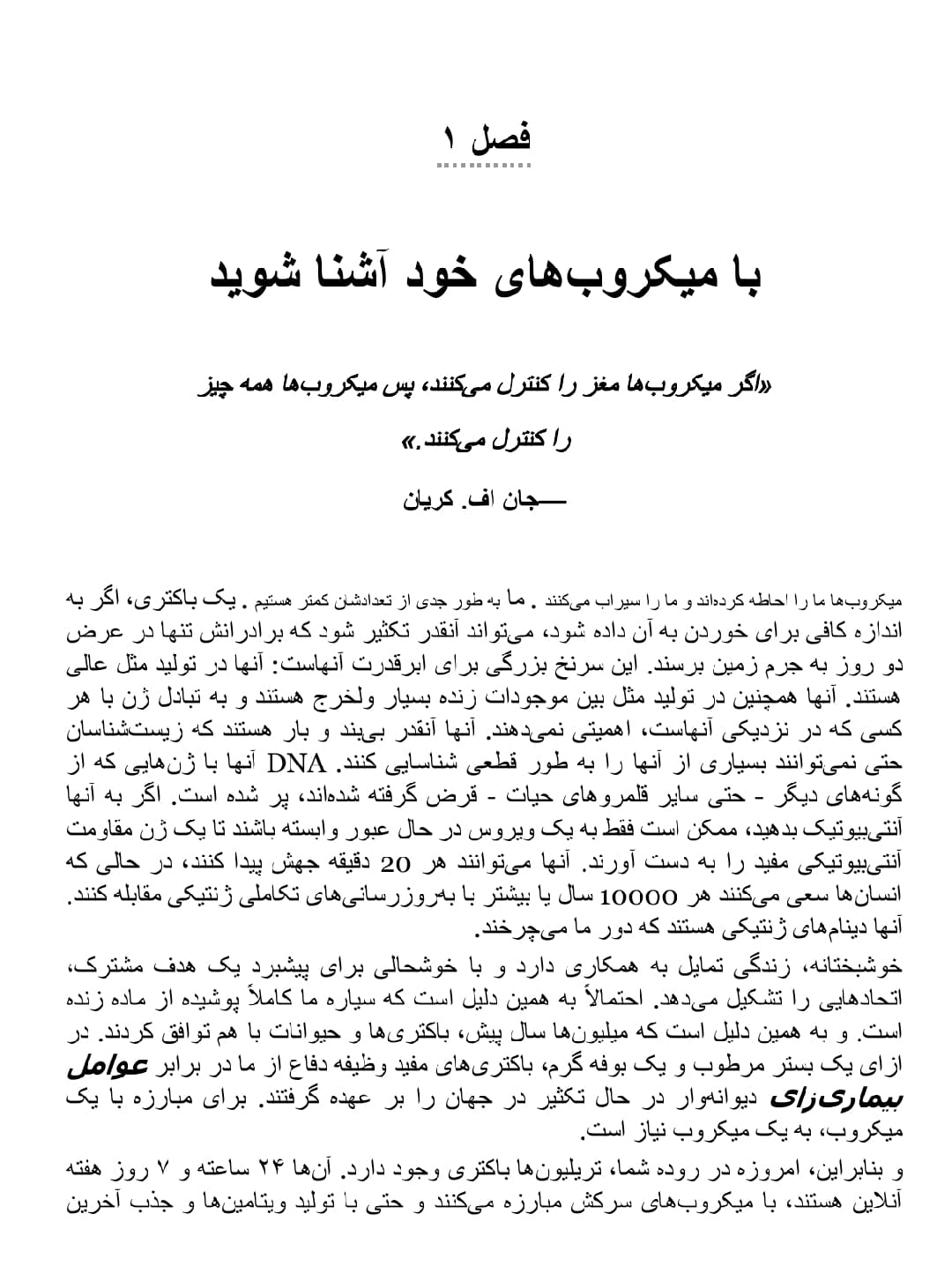 فصل ۱

با میکروب‌های خود آشنا شوید

«اگر میکروب‌ها مغز را کنترل می‌کنند، پس میکروب‌ها همه چیز را کنترل می‌کنند.»

ـــــجان اف. کریان

میکروب‌ها ما را احاطه کرده‌اند و ما را سیراب می‌کنند . ما به طور جدی از تعدادشان کمتر هستیم . یک باکتری، اگر به اندازه کافی برای خوردن به آن داده شود، می‌تواند آنقدر تکثیر شود که برادرانش تنها در عرض دو روز به جرم زمین برسند. این سرنخ بزرگی برای ابرقدرت آنهاست: آنها در تولید مثل عالی هستند. آنها همچنین در تولید مثل بین موجودات زنده بسیار ولخرج هستند و به تبادل ژن با هر کسی که در نزدیکی آنهاست، اهمیتی نمی‌دهند. آنها آنقدر بی‌بند و بار هستند که زیست‌شناسان حتی نمی‌توانند بسیاری از آنها را به طور قطعی شناسایی کنند. DNA آنها با ژن‌هایی که از گونه‌های دیگر - حتی سایر قلمروهای حیات - قرض گرفته شده‌اند، پر شده است. اگر به آنها آنتی‌بیوتیک بدهید، ممکن است فقط به یک ویروس در حال عبور وابسته باشند تا یک ژن مقاومت آنتی‌بیوتیکی مفید را به دست آورند. آنها می‌توانند هر 20 دقیقه جهش پیدا کنند، در حالی که انسان‌ها سعی می‌کنند هر 10000 سال یا بیشتر با به‌روزرسانی‌های تکاملی ژنتیکی مقابله کنند. آنها دینام‌های ژنتیکی هستند که دور ما می‌چرخند.

خوشبختانه، زندگی تمایل به همکاری دارد و با خوشحالی برای پیشبرد یک هدف مشترک، اتحادهایی را تشکیل می‌دهد. احتمالاً به همین دلیل است که سیاره ما کاملاً پوشیده از ماده زنده است. و به همین دلیل است که میلیون‌ها سال پیش، باکتری‌ها و حیوانات با هم توافق کردند. در ازای یک بستر مرطوب و یک بوفه گرم، باکتری‌های مفید وظیفه دفاع از ما در برابر عوامل بیماری‌زای دیوانه‌وار در حال تکثیر در جهان را بر عهده گرفتند. برای مبارزه با یک میکروب، به یک میکروب نیاز است.

و بنابراین، امروزه در روده شما، تریلیون‌ها باکتری وجود دارد. آن‌ها ۲۴ ساعته و ۷ روز هفته آنلاین هستند، با میکروب‌های سرکش مبارزه می‌کنند و حتی با تولید ویتامین‌ها و جذب آخرین